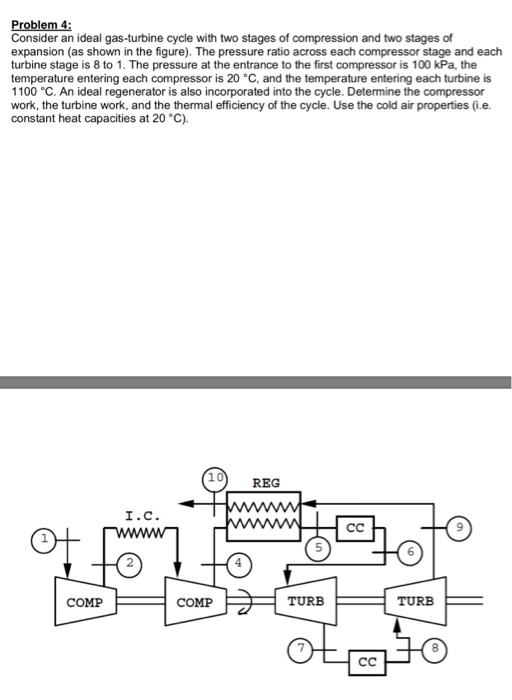 Problem 4:
Consider an ideal gas-turbine cycle with two stages of compression and two stages of expansion (as shown in the figure). The pressure ratio across each compressor stage and each turbine stage is 8 to 1. The pressure at the entrance to the first compressor is 100 kPa, the temperature entering each compressor is 20 °C, and the temperature entering each turbine is 1100 °C. An ideal regenerator is also incorporated into the cycle. Determine the compressor work, the turbine work, and the thermal efficiency of the cycle. Use the cold air properties (i.e. constant heat capacities at 20 °C).

10
REG
I.C.
CC
9
1
5
6
2
4
COMP
COMP
TURB
TURB
7
8
CC